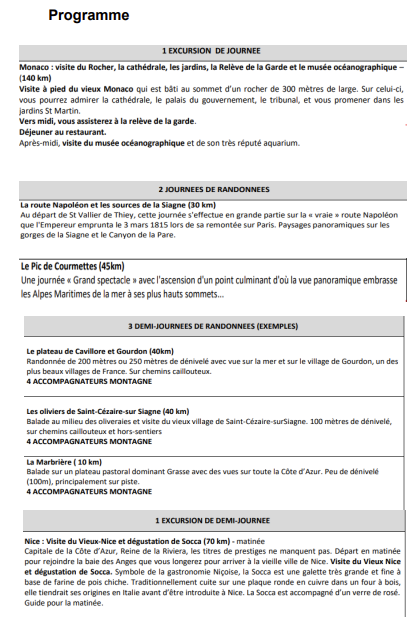 Programme

1 EXCURSION DE JOURNEE

Monaco : visite du Rocher, la cathédrale, les jardins, la Relève de la Garde et le musée océanographique – (140 km)
Visite à pied du vieux Monaco qui est bâti au sommet d'un rocher de 300 mètres de large. Sur celui-ci, vous pourrez admirer la cathédrale, le palais du gouvernement, le tribunal, et vous promener dans les jardins St Martin.
Vers midi, vous assisterez à la relève de la garde.
Déjeuner au restaurant.
Après-midi, visite du musée océanographique et de son très réputé aquarium.

2 JOURNEES DE RANDONNEES

La route Napoléon et les sources de la Siagne (30 km)
Au départ de St Vallier de Thiey, cette journée s'effectue en grande partie sur la « vraie » route Napoléon que l'Empereur emprunta le 3 mars 1815 lors de sa remontée sur Paris. Paysages panoramiques sur les gorges de la Siagne et le Canyon de la Pare.

Le Pic de Courmettes (45km)
Une journée « Grand spectacle » avec l'ascension d'un point culminant d'où la vue panoramique embrasse les Alpes Maritimes de la mer à ses plus hauts sommets...

3 DEMI-JOURNEES DE RANDONNEES (EXEMPLES)

Le plateau de Cavillore et Gourdon (40km)
Randonnée de 200 mètres ou 250 mètres de dénivelé avec vue sur la mer et sur le village de Gourdon, un des plus beaux villages de France. Sur chemins caillouteux.
4 ACCOMPAGNATEURS MONTAGNE

Les oliviers de Saint-Cézaire-sur Siagne (40 km)
Balade au milieu des oliveraies et visite du vieux village de Saint-Cézaire-surSiagne. 100 mètres de dénivelé, sur chemins caillouteux et hors-sentiers
4 ACCOMPAGNATEURS MONTAGNE

La Marbrière ( 10 km)
Balade sur un plateau pastoral dominant Grasse avec des vues sur toute la Côte d'Azur. Peu de dénivelé (100m), principalement sur piste.
4 ACCOMPAGNATEURS MONTAGNE

1 EXCURSION DE DEMI-JOURNEE

Nice : Visite du Vieux-Nice et dégustation de Socca (70 km) - matinée
Capitale de la Côte d'Azur, Reine de la Riviera, les titres de prestiges ne manquent pas. Départ en matinée pour rejoindre la baie des Anges que vous longerez pour arriver à la vieille ville de Nice. Visite du Vieux Nice et dégustation de Socca. Symbole de la gastronomie Niçoise, la Socca est une galette très grande et fine à base de farine de pois chiche. Traditionnellement cuite sur une plaque ronde en cuivre dans un four à bois, elle tiendrait ses origines en Italie avant d'être introduite à Nice. La Socca est accompagné d'un verre de rosé.
Guide pour la matinée.